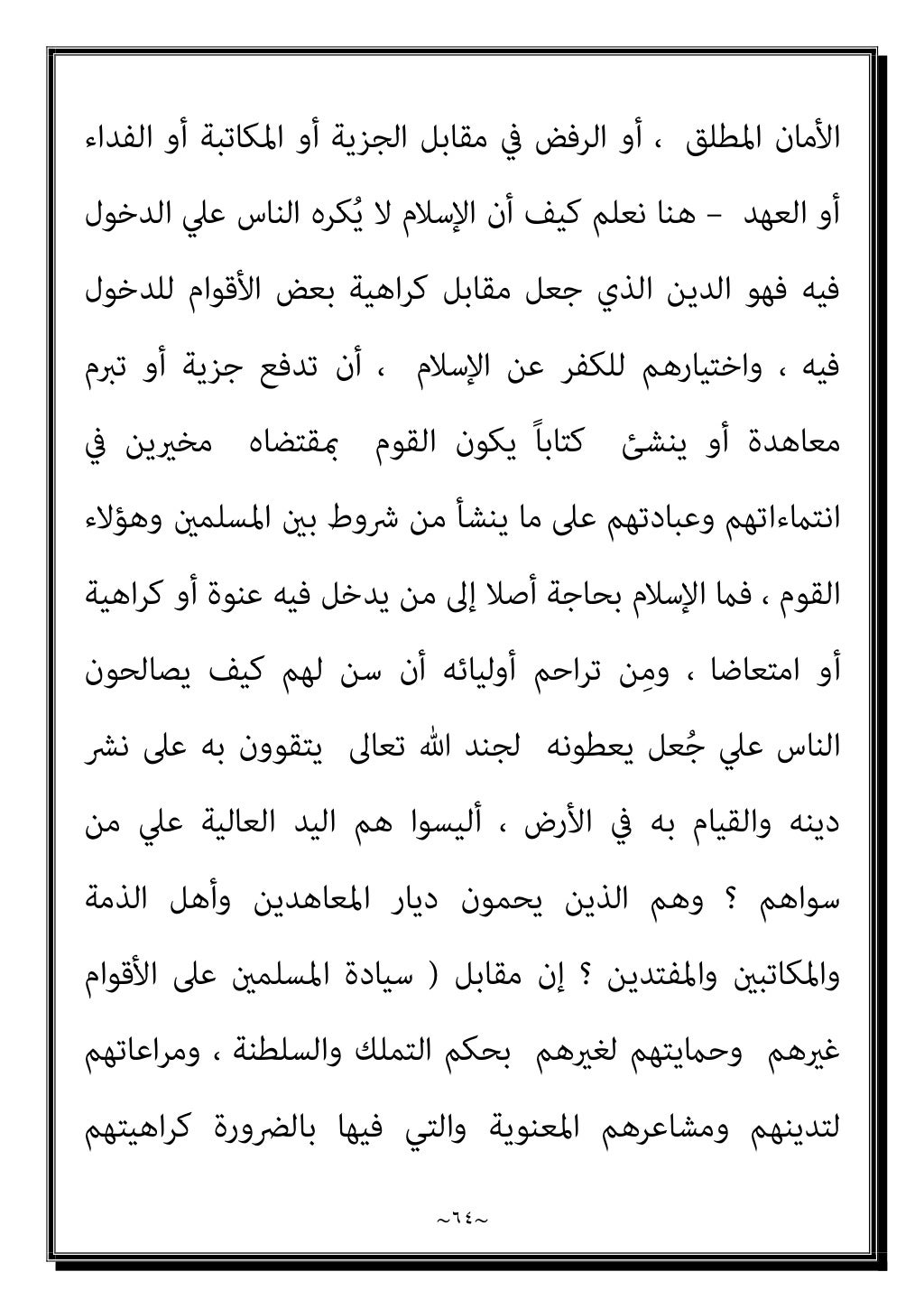 الأمان المطلق ، أو الرفض في مقابل الجزية أو المكاتبة أو الفداء أو العهد - هنا نعلم كيف أن الإسلام لا يُكره الناس علي الدخول فيه فهو الدين الذي جعل مقابل كراهية بعض الأقوام للدخول فيه ، واختيارهم للكفر عن الإسلام ، أن تدفع جزية أو تبرم معاهدة أو ينشئ كتاباً يكون القوم بمقتضاه مخيرين في انتماءاتهم وعبادتهم على ما ينشأ من شروط بين المسلمين وهؤلاء القوم ، فما الإسلام بحاجة أصلا إلى من يدخل فيه عنوة أو كراهية أو امتعاضا ، ومِن تراحم أوليائه أن سن لهم كيف يصالحون الناس علي جُعل يعطونه لجند الله تعالى يتقوون به على نشر دينه والقيام به في الأرض ، أليسوا هم اليد العالية علي من سواهم ؟ وهم الذين يحمون ديار المعاهدين وأهل الذمة والمكاتبين والمفتدين ؟ إن مقابل ( سيادة المسلمين على الأقوام غيرهم وحمايتهم لغيرهم بحكم التملك والسلطنة ، ومراعاتهم لتدينهم ومشاعرهم المعنوية والتي فيها بالضرورة كراهيتهم

~٦٤~